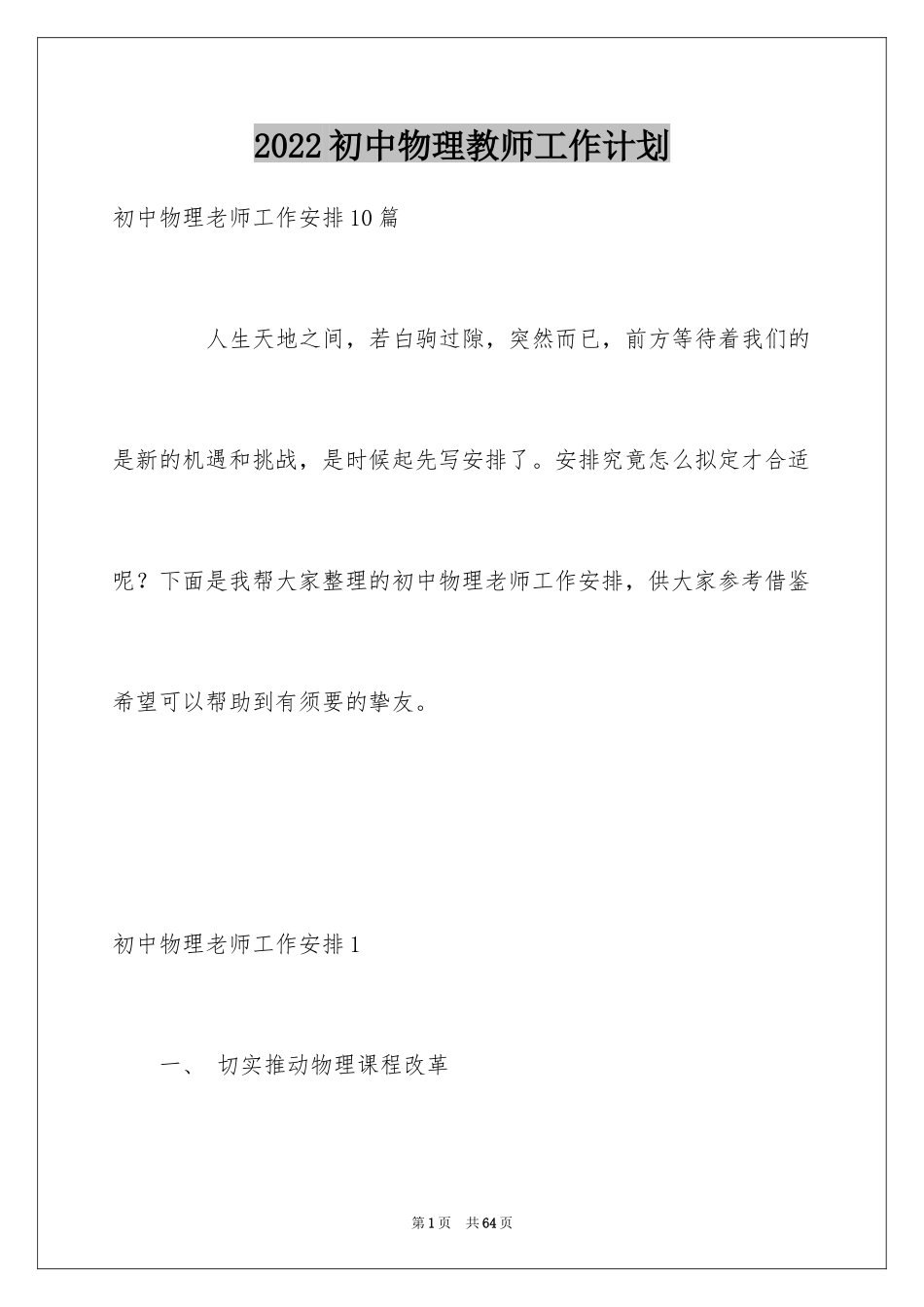 2022初中物理教师工作计划

初中物理老师工作安排10篇

人生天地之间，若白驹过隙，突然而已，前方等待着我们的是新的机遇和挑战，是时候起先写安排了。安排究竟怎么拟定才合适呢？下面是我帮大家整理的初中物理老师工作安排，供大家参考借鉴希望可以帮助到有须要的挚友。

初中物理老师工作安排1

一、 切实推动物理课程改革

第1页 共64页